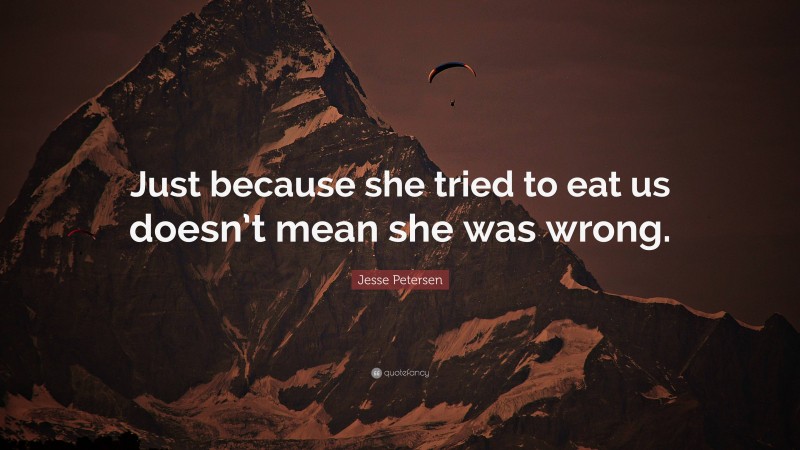 Just because she tried to eat us doesn’t mean she was wrong.

Jesse Petersen

quotefancy